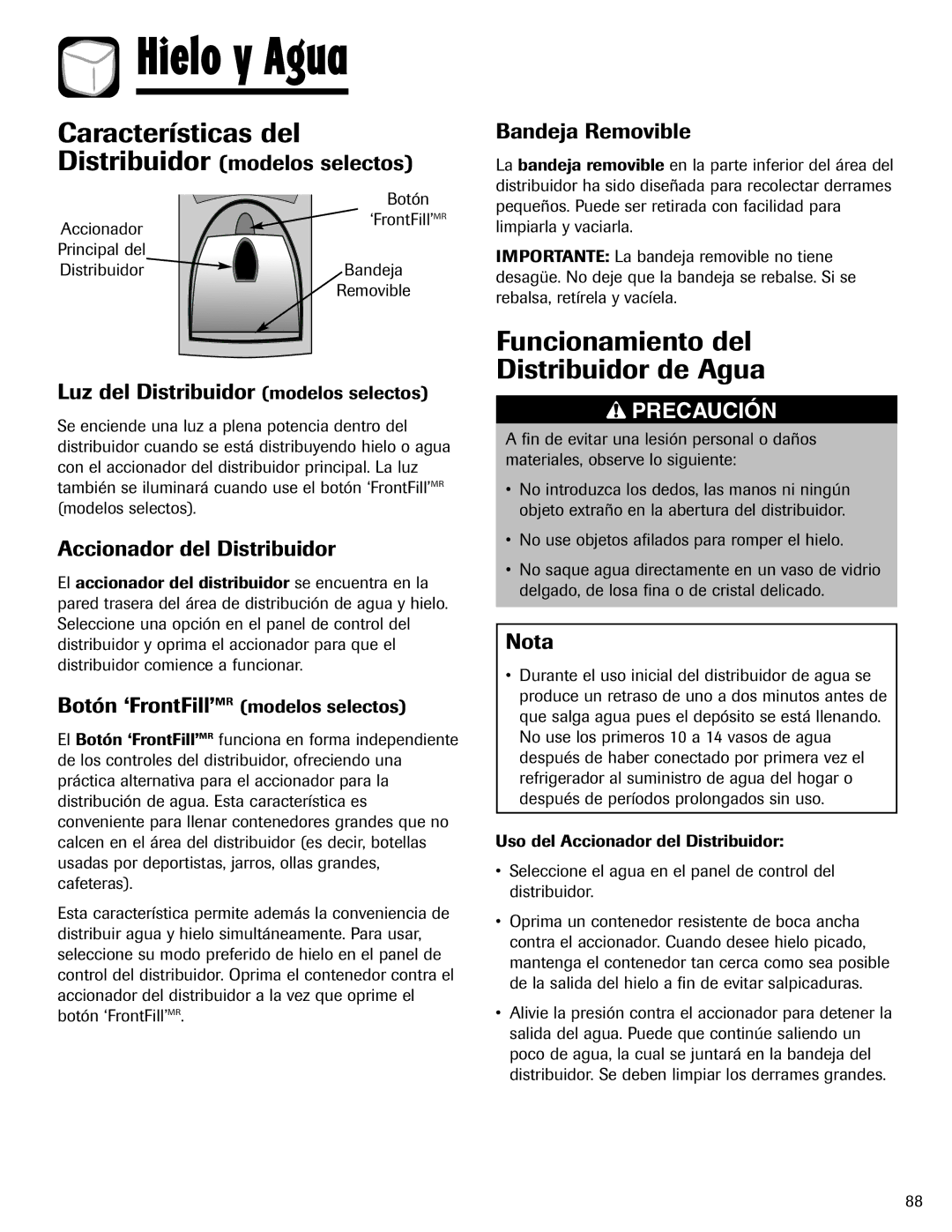 Hielo y Agua

Características del Distribuidor (modelos selectos)

Accionador Principal del Distribuidor

Botón 'FrontFill'$^{MR}$

Bandeja Removible

Luz del Distribuidor (modelos selectos)

Se enciende una luz a plena potencia dentro del distribuidor cuando se está distribuyendo hielo o agua con el accionador del distribuidor principal. La luz también se iluminará cuando use el botón 'FrontFill'$^{MR}$ (modelos selectos).

Accionador del Distribuidor

El accionador del distribuidor se encuentra en la pared trasera del área de distribución de agua y hielo. Seleccione una opción en el panel de control del distribuidor y oprima el accionador para que el distribuidor comience a funcionar.

Botón 'FrontFill'$^{MR}$ (modelos selectos)

El Botón 'FrontFill'$^{MR}$ funciona en forma independiente de los controles del distribuidor, ofreciendo una práctica alternativa para el accionador para la distribución de agua. Esta característica es conveniente para llenar contenedores grandes que no calcen en el área del distribuidor (es decir, botellas usadas por deportistas, jarros, ollas grandes, cafeteras).

Esta característica permite además la conveniencia de distribuir agua y hielo simultáneamente. Para usar, seleccione su modo preferido de hielo en el panel de control del distribuidor. Oprima el contenedor contra el accionador del distribuidor a la vez que oprime el botón 'FrontFill'$^{MR}$.

Bandeja Removible

La bandeja removible en la parte inferior del área del distribuidor ha sido diseñada para recolectar derrames pequeños. Puede ser retirada con facilidad para limpiarla y vaciarla.

IMPORTANTE: La bandeja removible no tiene desagüe. No deje que la bandeja se rebalse. Si se rebalsa, retírela y vacíela.

Funcionamiento del Distribuidor de Agua

PRECAUCIÓN

A fin de evitar una lesión personal o daños materiales, observe lo siguiente:

• No introduzca los dedos, las manos ni ningún objeto extraño en la abertura del distribuidor.

• No use objetos afilados para romper el hielo.

• No saque agua directamente en un vaso de vidrio delgado, de losa fina o de cristal delicado.

Nota

• Durante el uso inicial del distribuidor de agua se produce un retraso de uno a dos minutos antes de que salga agua pues el depósito se está llenando. No use los primeros 10 a 14 vasos de agua después de haber conectado por primera vez el refrigerador al suministro de agua del hogar o después de períodos prolongados sin uso.

Uso del Accionador del Distribuidor:

• Seleccione el agua en el panel de control del distribuidor.

• Oprima un contenedor resistente de boca ancha contra el accionador. Cuando desee hielo picado, mantenga el contenedor tan cerca como sea posible de la salida del hielo a fin de evitar salpicaduras.

• Alivie la presión contra el accionador para detener la salida del agua. Puede que continúe saliendo un poco de agua, la cual se juntará en la bandeja del distribuidor. Se deben limpiar los derrames grandes.

88